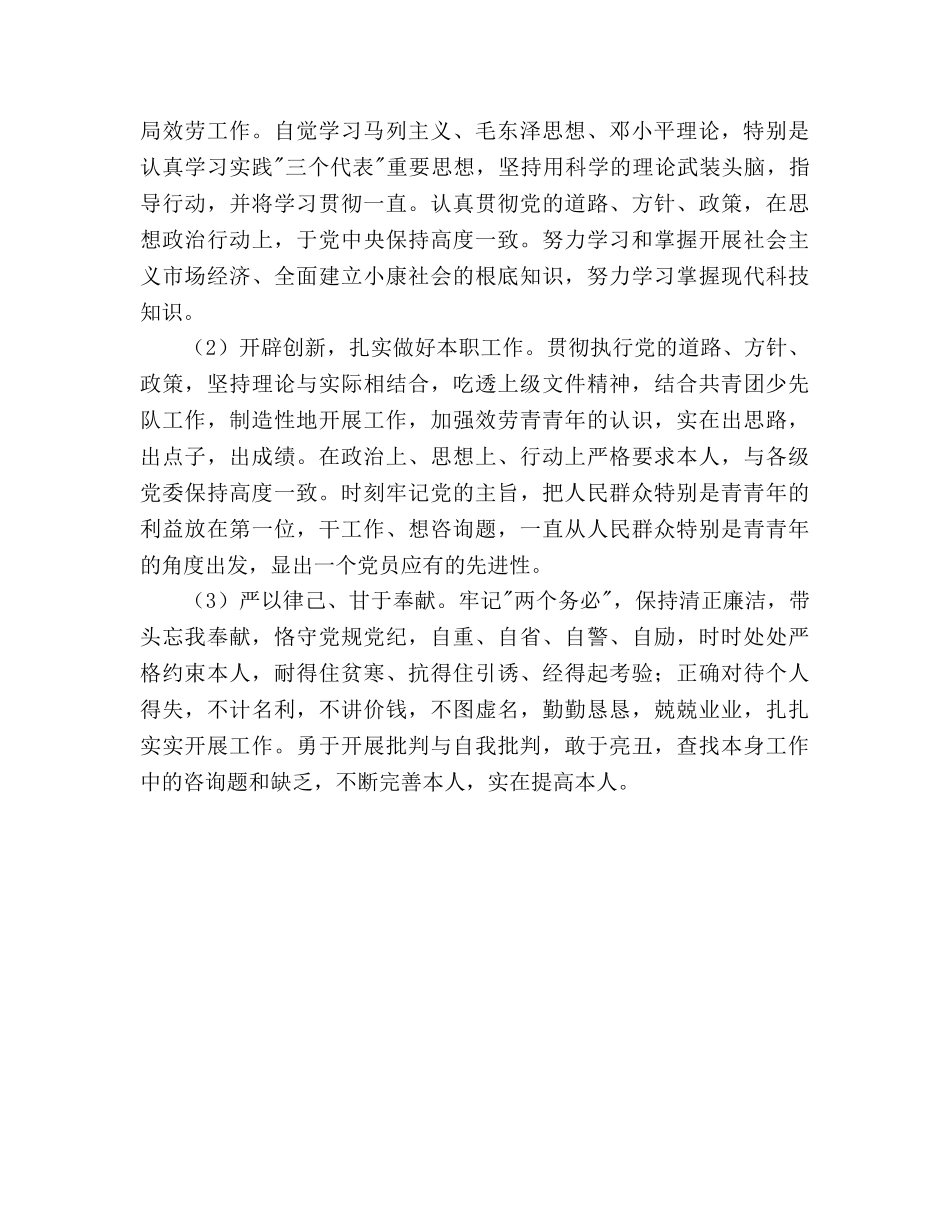 局效劳工作。自觉学习马列主义、毛东泽思想、邓小平理论，特别是认真学习实践"三个代表"重要思想，坚持用科学的理论武装头脑，指导行动，并将学习贯彻一直。认真贯彻党的道路、方针、政策，在思想政治行动上，于党中央保持高度一致。努力学习和掌握开展社会主义市场经济、全面建立小康社会的根底知识，努力学习掌握现代科技知识。

（2）开辟创新，扎实做好本职工作。贯彻执行党的道路、方针、政策，坚持理论与实际相结合，吃透上级文件精神，结合共青团少先队工作，制造性地开展工作，加强效劳青青年的认识，实在出思路，出点子，出成绩。在政治上、思想上、行动上严格要求本人，与各级党委保持高度一致。时刻牢记党的主旨，把人民群众特别是青青年的利益放在第一位，干工作、想咨询题，一直从人民群众特别是青青年的角度出发，显出一个党员应有的先进性。

（3）严以律己、甘于奉献。牢记"两个务必"，保持清正廉洁，带头忘我奉献，恪守党规党纪，自重、自省、自警、自励，时时处处严格约束本人，耐得住贫寒、抗得住引诱、经得起考验；正确对待个人得失，不计名利，不讲价钱，不图虚名，勤勤恳恳，兢兢业业，扎扎实实开展工作。勇于开展批判与自我批判，敢于亮丑，查找本身工作中的咨询题和缺乏，不断完善本人，实在提高本人。